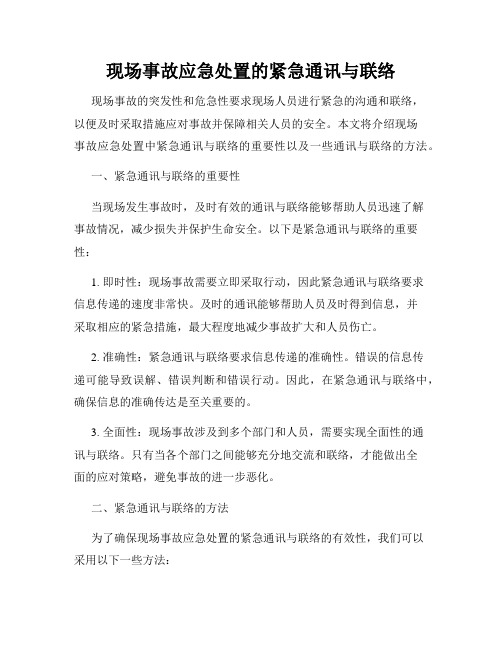 现场事故应急处置的紧急通讯与联络

现场事故的突发性和危急性要求现场人员进行紧急的沟通和联络，以便及时采取措施应对事故并保障相关人员的安全。本文将介绍现场事故应急处置中紧急通讯与联络的重要性以及一些通讯与联络的方法。

一、紧急通讯与联络的重要性

当现场发生事故时，及时有效的通讯与联络能够帮助人员迅速了解事故情况，减少损失并保护生命安全。以下是紧急通讯与联络的重要性：

1. 即时性：现场事故需要立即采取行动，因此紧急通讯与联络要求信息传递的速度非常快。及时的通讯能够帮助人员及时得到信息，并采取相应的紧急措施，最大程度地减少事故扩大和人员伤亡。

2. 准确性：紧急通讯与联络要求信息传递的准确性。错误的信息传递可能导致误解、错误判断和错误行动。因此，在紧急通讯与联络中，确保信息的准确传达是至关重要的。

3. 全面性：现场事故涉及到多个部门和人员，需要实现全面性的通讯与联络。只有当各个部门之间能够充分地交流和联络，才能做出全面的应对策略，避免事故的进一步恶化。

二、紧急通讯与联络的方法

为了确保现场事故应急处置的紧急通讯与联络的有效性，我们可以采用以下一些方法：